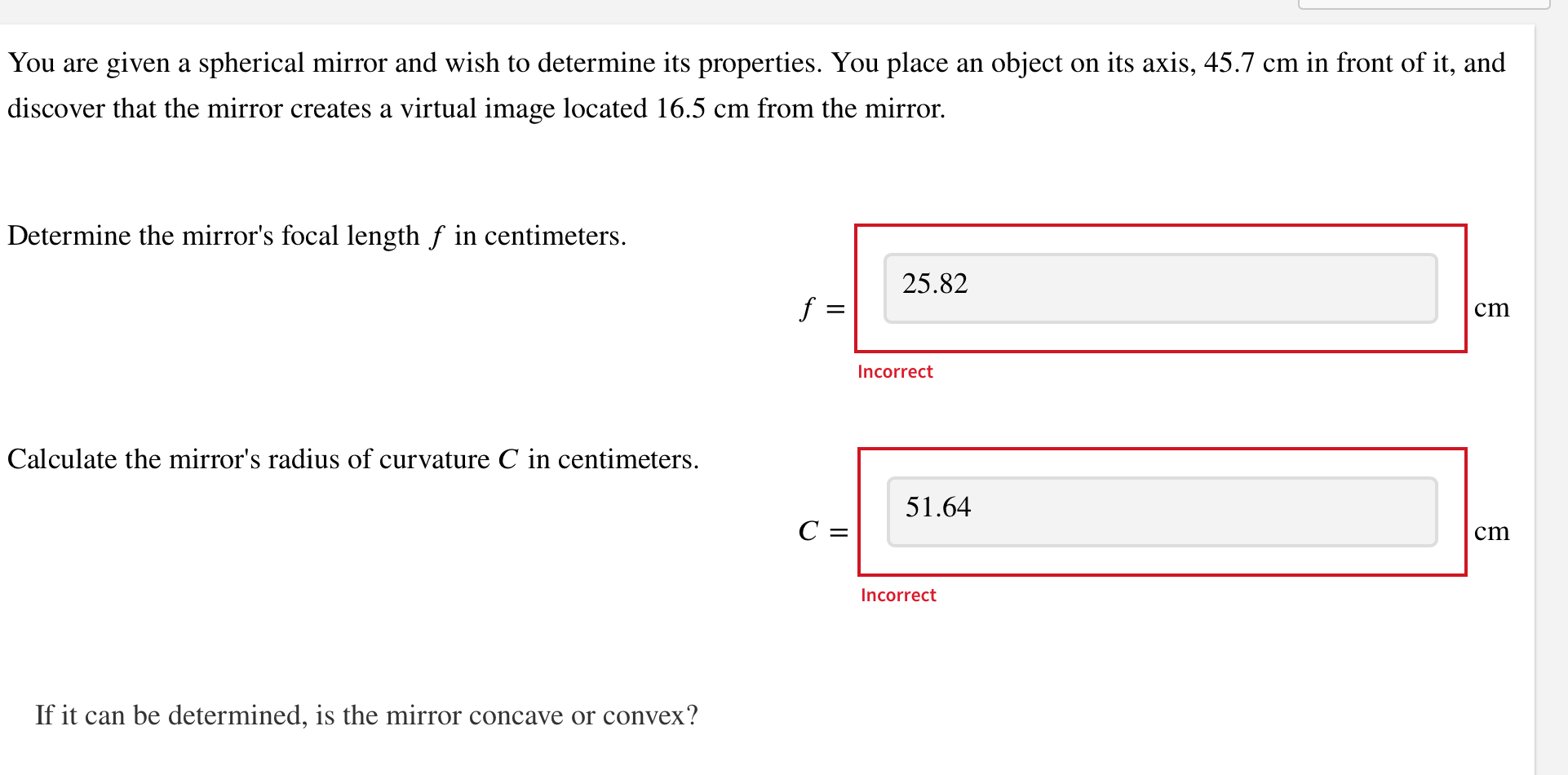 You are given a spherical mirror and wish to determine its properties. You place an object on its axis, 45.7 cm in front of it, and discover that the mirror creates a virtual image located 16.5 cm from the mirror.

Determine the mirror's focal length $f$ in centimeters.

$f =$ 25.82 cm

Incorrect

Calculate the mirror's radius of curvature $C$ in centimeters.

$C =$ 51.64 cm

Incorrect

If it can be determined, is the mirror concave or convex?